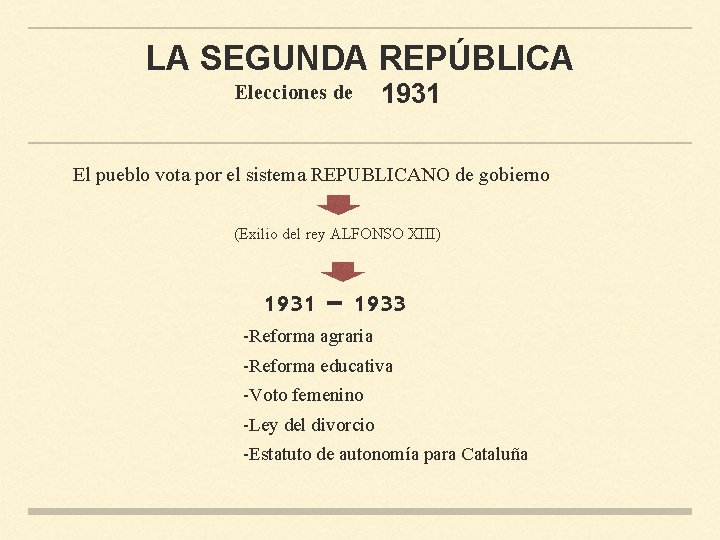 LA SEGUNDA REPÚBLICA
Elecciones de 1931

El pueblo vota por el sistema REPUBLICANO de gobierno

(Exilio del rey ALFONSO XIII)

1931 – 1933

-Reforma agraria
-Reforma educativa
-Voto femenino
-Ley del divorcio
-Estatuto de autonomía para Cataluña